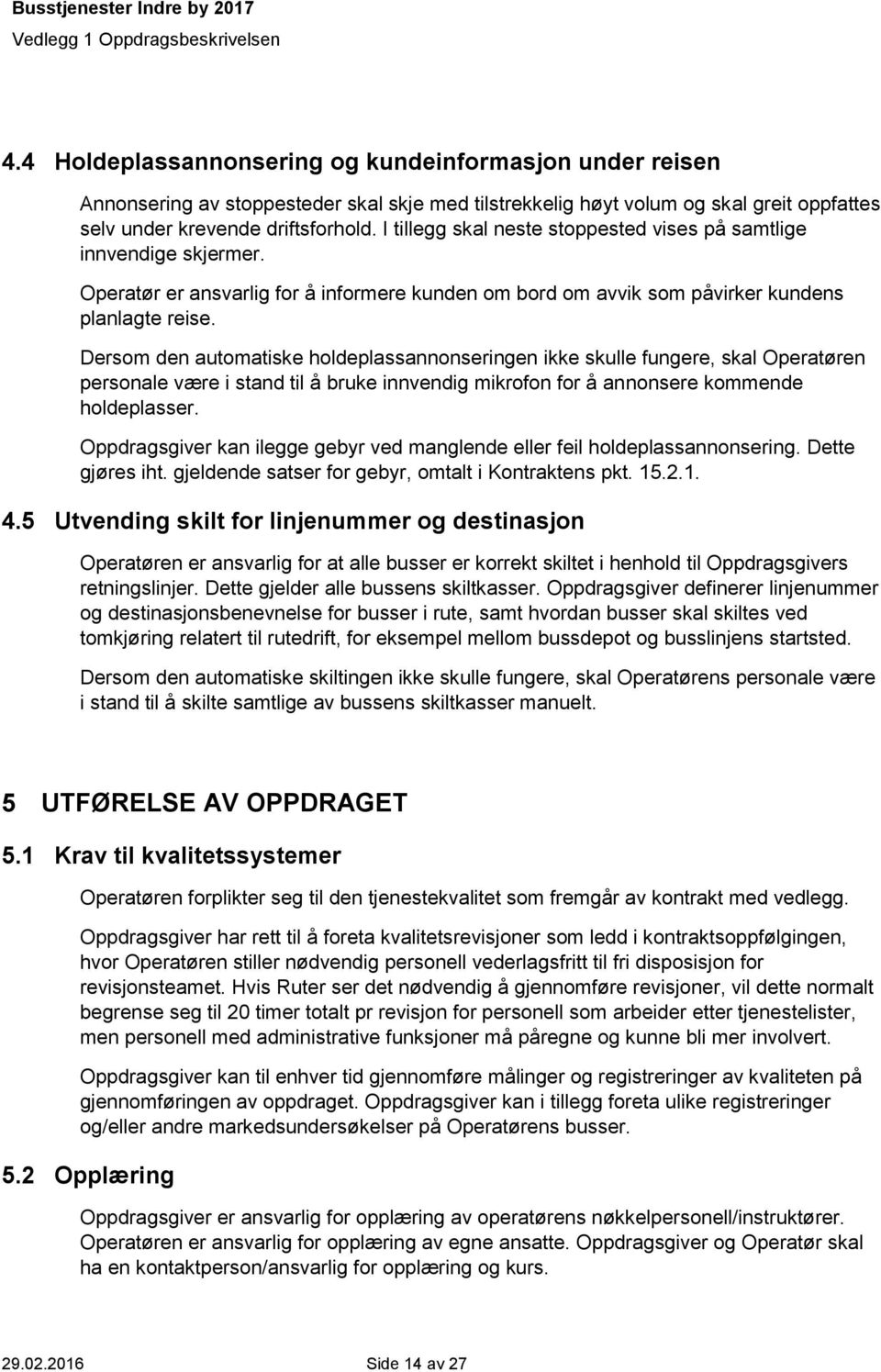 Busstjenester Indre by 2017
Vedlegg 1 Oppdragsbeskrivelsen

4.4 Holdeplassannonsering og kundeinformasjon under reisen

Annonsering av stoppesteder skal skje med tilstrekkelig høyt volum og skal greit oppfattes selv under krevende driftsforhold. I tillegg skal neste stoppested vises på samtlige innvendige skjermer.

Operatør er ansvarlig for å informere kunden om bord om avvik som påvirker kundens planlagte reise.

Dersom den automatiske holdeplassannonseringen ikke skulle fungere, skal Operatøren personale være i stand til å bruke innvendig mikrofon for å annonsere kommende holdeplasser.

Oppdragsgiver kan ilegge gebyr ved manglende eller feil holdeplassannonsering. Dette gjøres iht. gjeldende satser for gebyr, omtalt i Kontraktens pkt. 15.2.1.

4.5 Utvending skilt for linjenummer og destinasjon

Operatøren er ansvarlig for at alle busser er korrekt skiltet i henhold til Oppdragsgivers retningslinjer. Dette gjelder alle bussens skiltkasser. Oppdragsgiver definerer linjenummer og destinasjonsbenevnelse for busser i rute, samt hvordan busser skal skiltes ved tomkjøring relatert til rutedrift, for eksempel mellom bussdepot og busslinjens startsted.

Dersom den automatiske skiltingen ikke skulle fungere, skal Operatørens personale være i stand til å skilte samtlige av bussens skiltkasser manuelt.

5 UTFØRELSE AV OPPDRAGET

5.1 Krav til kvalitetssystemer

Operatøren forplikter seg til den tjenestekvalitet som fremgår av kontrakt med vedlegg.

Oppdragsgiver har rett til å foreta kvalitetsrevisjoner som ledd i kontraktsoppfølgingen, hvor Operatøren stiller nødvendig personell vederlagsfritt til fri disposisjon for revisjonsteamet. Hvis Ruter ser det nødvendig å gjennomføre revisjoner, vil dette normalt begrense seg til 20 timer totalt pr revisjon for personell som arbeider etter tjenestelister, men personell med administrative funksjoner må påregne og kunne bli mer involvert.

Oppdragsgiver kan til enhver tid gjennomføre målinger og registreringer av kvaliteten på gjennomføringen av oppdraget. Oppdragsgiver kan i tillegg foreta ulike registreringer og/eller andre markedsundersøkelser på Operatørens busser.

5.2 Opplæring

Oppdragsgiver er ansvarlig for opplæring av operatørens nøkkelpersonell/instruktører. Operatøren er ansvarlig for opplæring av egne ansatte. Oppdragsgiver og Operatør skal ha en kontaktperson/ansvarlig for opplæring og kurs.

29.02.2016 Side 14 av 27